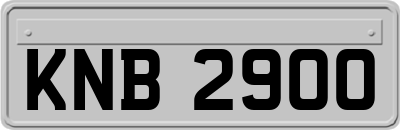 KNB 2900